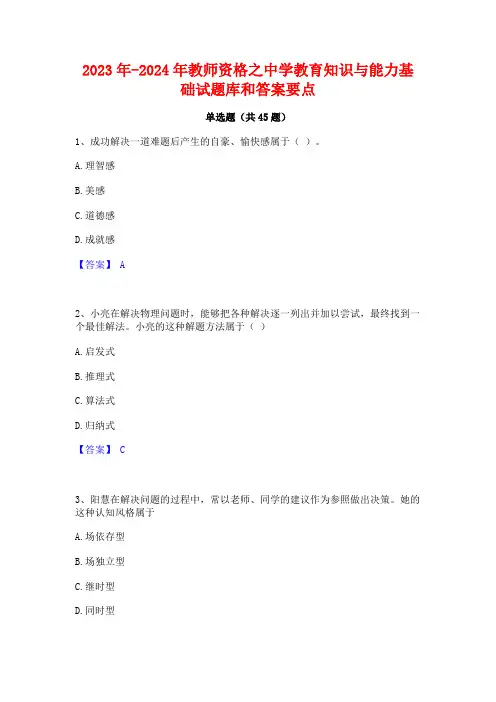 2023年-2024年教师资格之中学教育知识与能力基础试题库和答案要点

单选题（共45题）

1、成功解决一道难题后产生的自豪、愉快感属于（ ）。

A. 理智感

B. 美感

C. 道德感

D. 成就感

【答案】 A

2、小亮在解决物理问题时，能够把各种解决逐一列出并加以尝试，最终找到一个最佳解法。小亮的这种解题方法属于（ ）

A. 启发式

B. 推理式

C. 算法式

D. 归纳式

【答案】 C

3、阳慧在解决问题的过程中，常以老师、同学的建议作为参照做出决策。她的这种认知风格属于

A. 场依存型

B. 场独立型

C. 继时型

D. 同时型